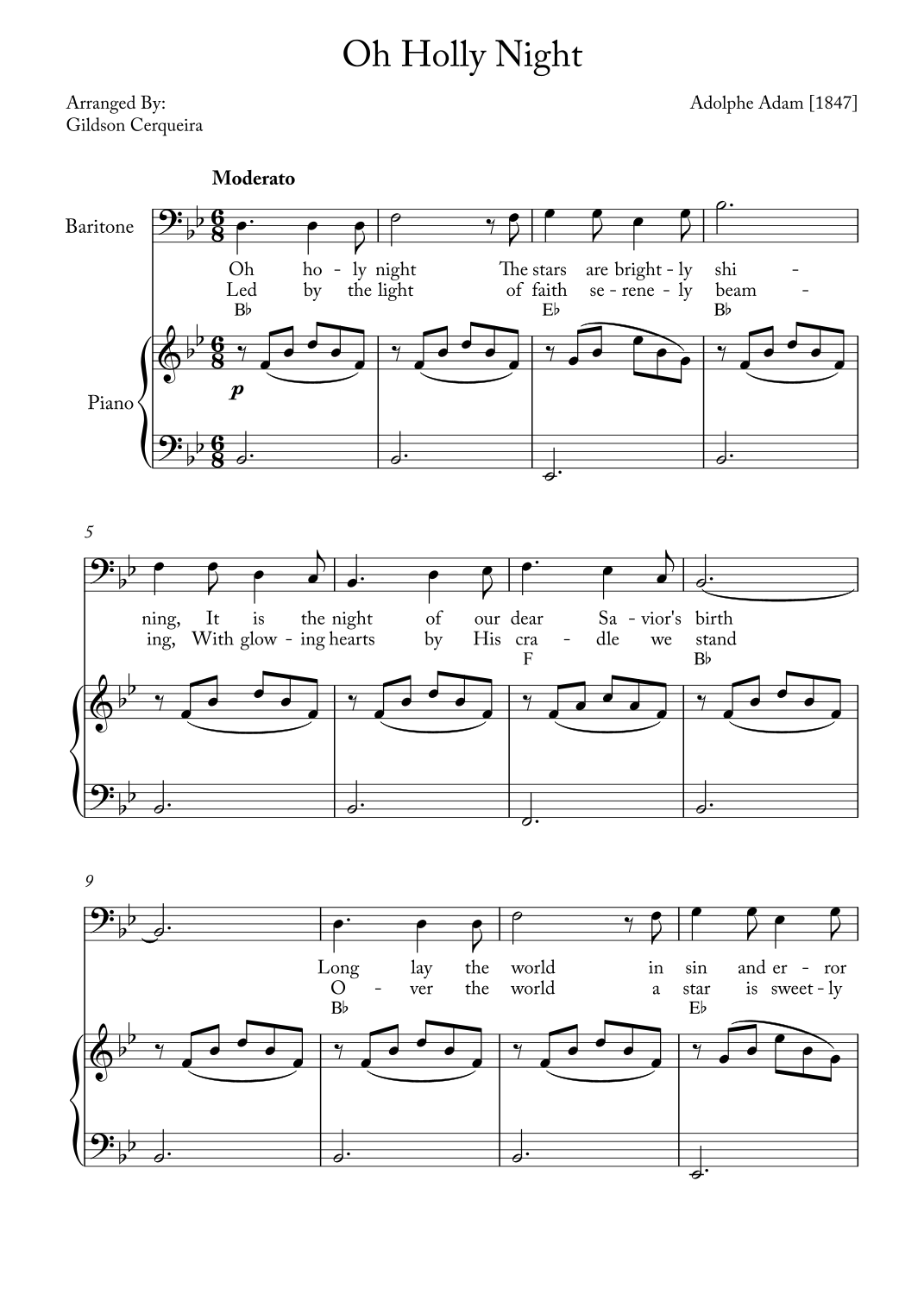 Oh Holly Night

Arranged By:
Gildson Cerqueira

Adolphe Adam [1847]

Moderato

Baritone

Oh ho - ly night The stars are bright - ly shi -
Led by the light of faith se - rene - ly beam -

B♭ E♭ B♭

Piano

p

5

ning, It is the night of our dear Sa - vior's birth
ing, With glow - ing hearts by His cra - dle we stand

F B♭

9

Long lay the world in sin and er - ror
O - ver the world a star is sweet - ly

B♭ E♭